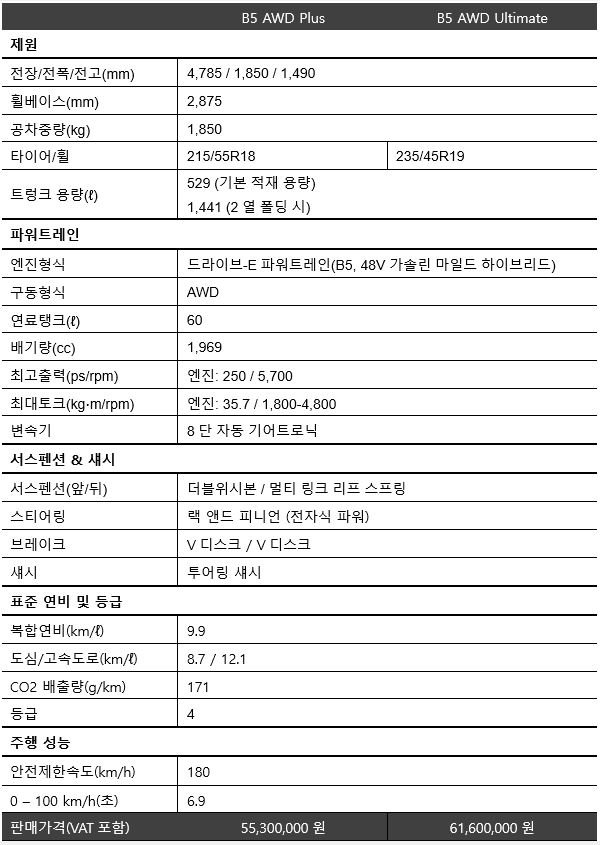 |  | B5 AWD Plus | B5 AWD Ultimate |
|---|---|---|
| 제원 | | |
| 전장/전폭/전고(mm) | 4,785 / 1,850 / 1,490 | |
| 휠베이스(mm) | 2,875 | |
| 공차중량(kg) | 1,850 | |
| 타이어/휠 | 215/55R18 | 235/45R19 |
| 트렁크 용량(ℓ) | 529 (기본 적재 용량) 1,441 (2 열 폴딩 시) | |
| 파워트레인 | | |
| 엔진형식 | 드라이브-E 파워트레인(B5, 48V 가솔린 마일드 하이브리드) | |
| 구동형식 | AWD | |
| 연료탱크(ℓ) | 60 | |
| 배기량(cc) | 1,969 | |
| 최고출력(ps/rpm) | 엔진: 250 / 5,700 | |
| 최대토크(kg·m/rpm) | 엔진: 35.7 / 1,800-4,800 | |
| 변속기 | 8 단 자동 기어트로닉 | |
| 서스펜션 & 섀시 | | |
| 서스펜션(앞/뒤) | 더블위시본 / 멀티 링크 리프 스프링 | |
| 스티어링 | 랙 앤드 피니언 (전자식 파워) | |
| 브레이크 | V 디스크 / V 디스크 | |
| 섀시 | 투어링 섀시 | |
| 표준 연비 및 등급 | | |
| 복합연비(km/ℓ) | 9.9 | |
| 도심/고속도로(km/ℓ) | 8.7 / 12.1 | |
| CO2 배출량(g/km) | 171 | |
| 등급 | 4 | |
| 주행 성능 | | |
| 안전제한속도(km/h) | 180 | |
| 0 – 100 km/h(초) | 6.9 | |
| 판매가격(VAT 포함) | 55,300,000 원 | 61,600,000 원 |